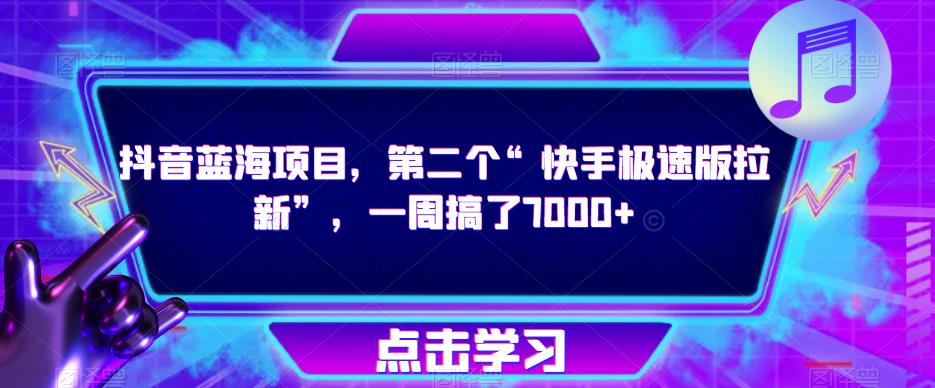 抖音蓝海项目，第二个“快手极速版拉新”，一周搞了7000+

点击学习